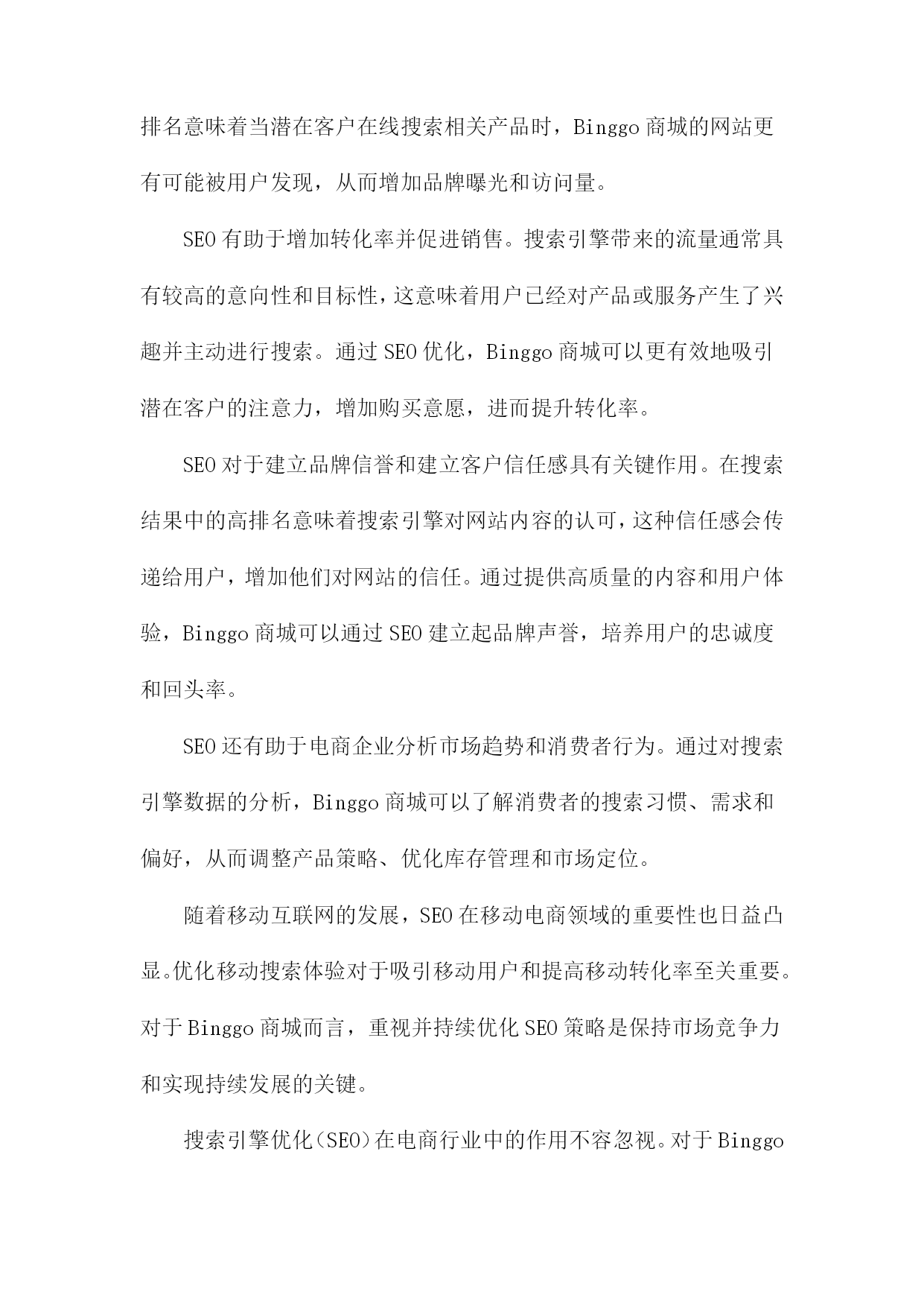 排名意味着当潜在客户在线搜索相关产品时，Binggo 商城的网站更有可能被用户发现，从而增加品牌曝光和访问量。

SEO 有助于增加转化率并促进销售。搜索引擎带来的流量通常具有较高的意向性和目标性，这意味着用户已经对产品或服务产生了兴趣并主动进行搜索。通过 SEO 优化，Binggo 商城可以更有效地吸引潜在客户的注意力，增加购买意愿，进而提升转化率。

SEO 对于建立品牌信誉和建立客户信任感具有关键作用。在搜索结果中的高排名意味着搜索引擎对网站内容的认可，这种信任感会传递给用户，增加他们对网站的信任。通过提供高质量的内容和用户体验，Binggo 商城可以通过 SEO 建立起品牌声誉，培养用户的忠诚度和回头率。

SEO 还有助于电商企业分析市场趋势和消费者行为。通过对搜索引擎数据的分析，Binggo 商城可以了解消费者的搜索习惯、需求和偏好，从而调整产品策略、优化库存管理和市场定位。

随着移动互联网的发展，SEO 在移动电商领域的重要性也日益凸显。优化移动搜索体验对于吸引移动用户和提高移动转化率至关重要。对于 Binggo 商城而言，重视并持续优化 SEO 策略是保持市场竞争力和实现持续发展的关键。

搜索引擎优化（SEO）在电商行业中的作用不容忽视。对于 Binggo